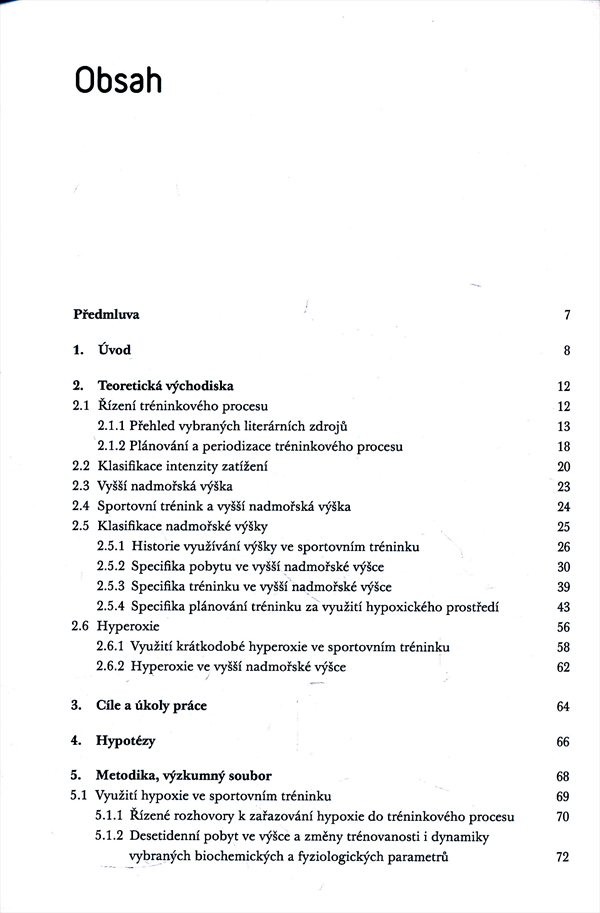 Obsah

Předmluva 7

1. Úvod 8

2. Teoretická východiska 12
2.1 Řízení tréninkového procesu 12
2.1.1 Přehled vybraných literárních zdrojů 13
2.1.2 Plánování a periodizace tréninkového procesu 18
2.2 Klasifikace intenzity zatížení 20
2.3 Vyšší nadmořská výška 23
2.4 Sportovní trénink a vyšší nadmořská výška 24
2.5 Klasifikace nadmořské výšky 25
2.5.1 Historie využívání výšky ve sportovním tréninku 26
2.5.2 Specifika pobytu ve vyšší nadmořské výšce 30
2.5.3 Specifika tréninku ve vyšší nadmořské výšce 39
2.5.4 Specifika plánování tréninku za využití hypoxického prostředí 43
2.6 Hyperoxie 56
2.6.1 Využití krátkodobé hyperoxie ve sportovním tréninku 58
2.6.2 Hyperoxie ve vyšší nadmořské výšce 62

3. Cíle a úkoly práce 64

4. Hypotézy 66

5. Metodika, výzkumný soubor 68
5.1 Využití hypoxie ve sportovním tréninku 69
5.1.1 Řízené rozhovory k zařazování hypoxie do tréninkového procesu 70
5.1.2 Desetidenní pobyt ve výšce a změny trénovanosti i dynamiky vybraných biochemických a fyziologických parametrů 72